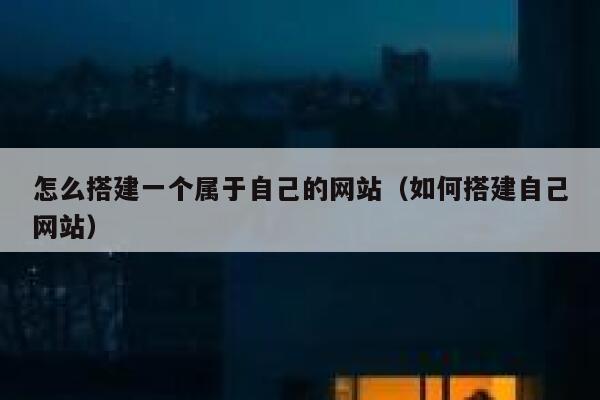 怎么搭建一个属于自己的网站（如何搭建自己网站）